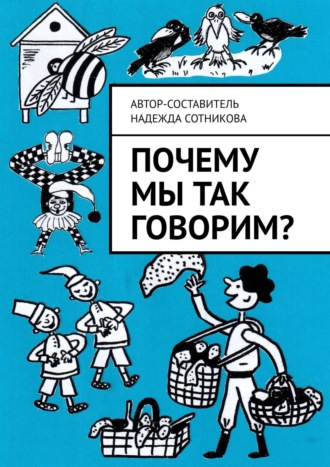 АВТОР-СОСТАВИТЕЛЬ
НАДЕЖДА СОТНИКОВА

ПОЧЕМУ
МЫ ТАК
ГОВОРИМ?